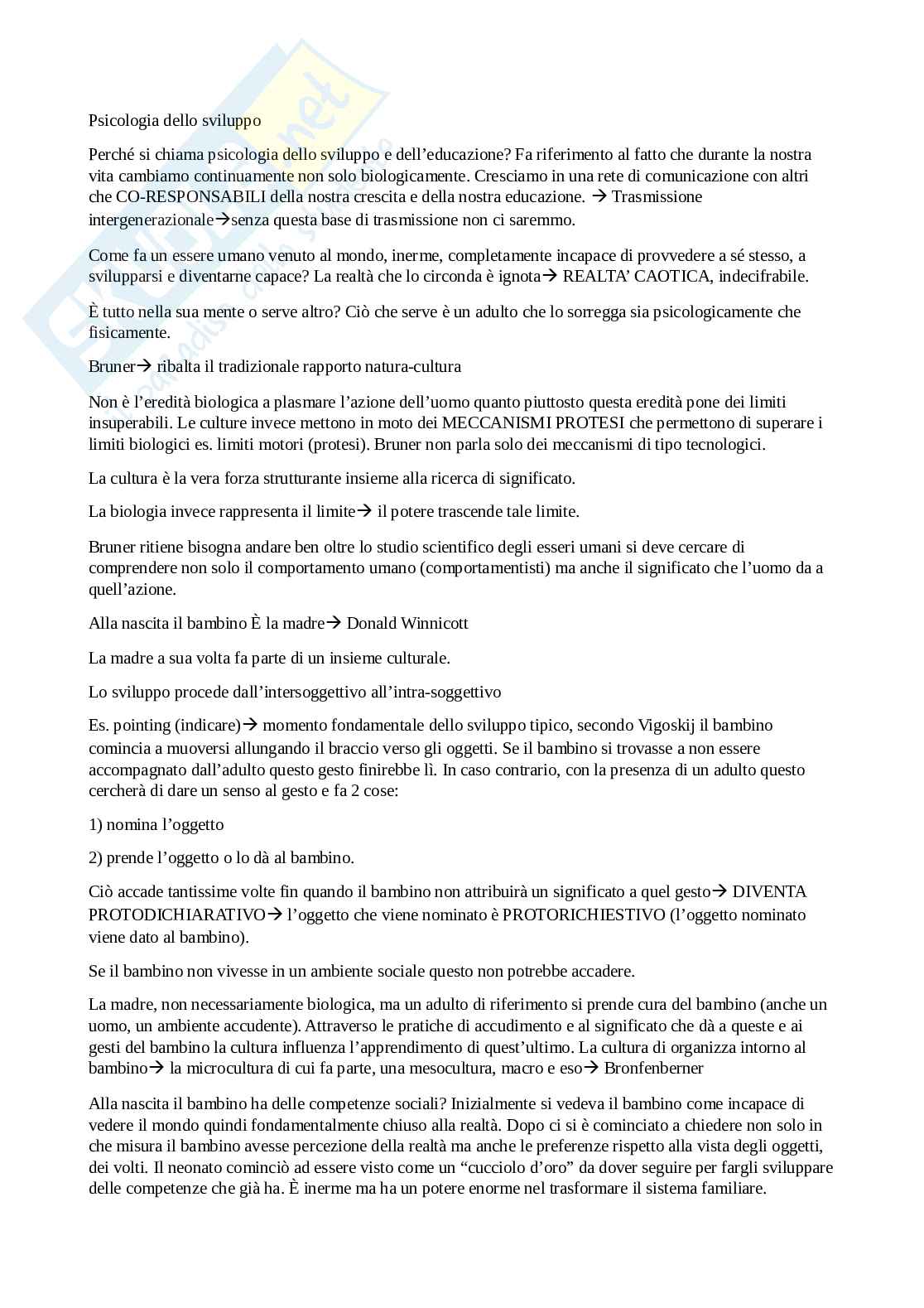 Psicologia dello sviluppo

Perché si chiama psicologia dello sviluppo e dell'educazione? Fa riferimento al fatto che durante la nostra vita cambiamo continuamente non solo biologicamente. Cresciamo in una rete di comunicazione con altri che CO-RESPONSABILI della nostra crescita e della nostra educazione. → Trasmissione intergenerazionale→senza questa base di trasmissione non ci saremmo.

Come fa un essere umano venuto al mondo, inerme, completamente incapace di provvedere a sé stesso, a svilupparsi e diventarne capace? La realtà che lo circonda è ignota→ REALTA' CAOTICA, indecifrabile.

È tutto nella sua mente o serve altro? Ciò che serve è un adulto che lo sorregga sia psicologicamente che fisicamente.

Bruner→ ribalta il tradizionale rapporto natura-cultura

Non è l'eredità biologica a plasmare l'azione dell'uomo quanto piuttosto questa eredità pone dei limiti insuperabili. Le culture invece mettono in moto dei MECCANISMI PROTESI che permettono di superare i limiti biologici es. limiti motori (protesi). Bruner non parla solo dei meccanismi di tipo tecnologici.

La cultura è la vera forza strutturante insieme alla ricerca di significato.

La biologia invece rappresenta il limite→ il potere trascende tale limite.

Bruner ritiene bisogna andare ben oltre lo studio scientifico degli esseri umani si deve cercare di comprendere non solo il comportamento umano (comportamentisti) ma anche il significato che l'uomo da a quell'azione.

Alla nascita il bambino È la madre→ Donald Winnicott

La madre a sua volta fa parte di un insieme culturale.

Lo sviluppo procede dall'intersoggettivo all'intra-soggettivo

Es. pointing (indicare)→ momento fondamentale dello sviluppo tipico, secondo Vigoskij il bambino comincia a muoversi allungando il braccio verso gli oggetti. Se il bambino si trovasse a non essere accompagnato dall'adulto questo gesto finirebbe lì. In caso contrario, con la presenza di un adulto questo cercherà di dare un senso al gesto e fa 2 cose:

1) nomina l'oggetto

2) prende l'oggetto o lo dà al bambino.

Ciò accade tantissime volte fin quando il bambino non attribuirà un significato a quel gesto→ DIVENTA PROTODICHIARATIVO→ l'oggetto che viene nominato è PROTORICHIESTIVO (l'oggetto nominato viene dato al bambino).

Se il bambino non vivesse in un ambiente sociale questo non potrebbe accadere.

La madre, non necessariamente biologica, ma un adulto di riferimento si prende cura del bambino (anche un uomo, un ambiente accudente). Attraverso le pratiche di accudimento e al significato che dà a queste e ai gesti del bambino la cultura influenza l'apprendimento di quest'ultimo. La cultura di organizza intorno al bambino→ la microcultura di cui fa parte, una mesocultura, macro e eso→ Bronfenberner

Alla nascita il bambino ha delle competenze sociali? Inizialmente si vedeva il bambino come incapace di vedere il mondo quindi fondamentalmente chiuso alla realtà. Dopo ci si è cominciato a chiedere non solo in che misura il bambino avesse percezione della realtà ma anche le preferenze rispetto alla vista degli oggetti, dei volti. Il neonato cominciò ad essere visto come un "cucciolo d'oro" da dover seguire per fargli sviluppare delle competenze che già ha. È inerme ma ha un potere enorme nel trasformare il sistema familiare.